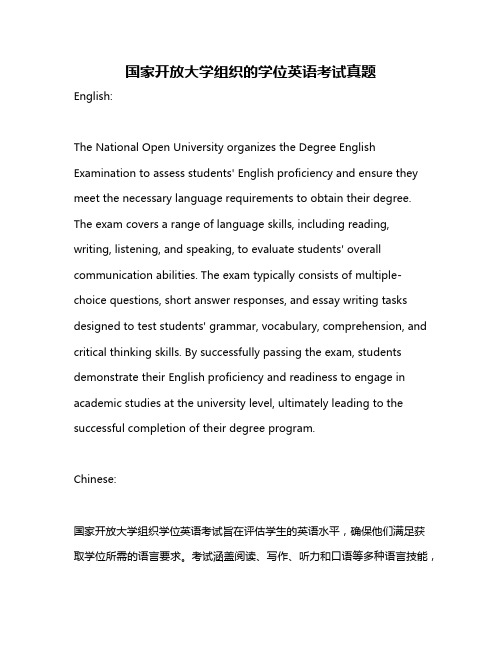 国家开放大学组织的学位英语考试真题

English:

The National Open University organizes the Degree English Examination to assess students' English proficiency and ensure they meet the necessary language requirements to obtain their degree. The exam covers a range of language skills, including reading, writing, listening, and speaking, to evaluate students' overall communication abilities. The exam typically consists of multiple-choice questions, short answer responses, and essay writing tasks designed to test students' grammar, vocabulary, comprehension, and critical thinking skills. By successfully passing the exam, students demonstrate their English proficiency and readiness to engage in academic studies at the university level, ultimately leading to the successful completion of their degree program.

Chinese:

国家开放大学组织学位英语考试旨在评估学生的英语水平，确保他们满足获取学位所需的语言要求。考试涵盖阅读、写作、听力和口语等多种语言技能，